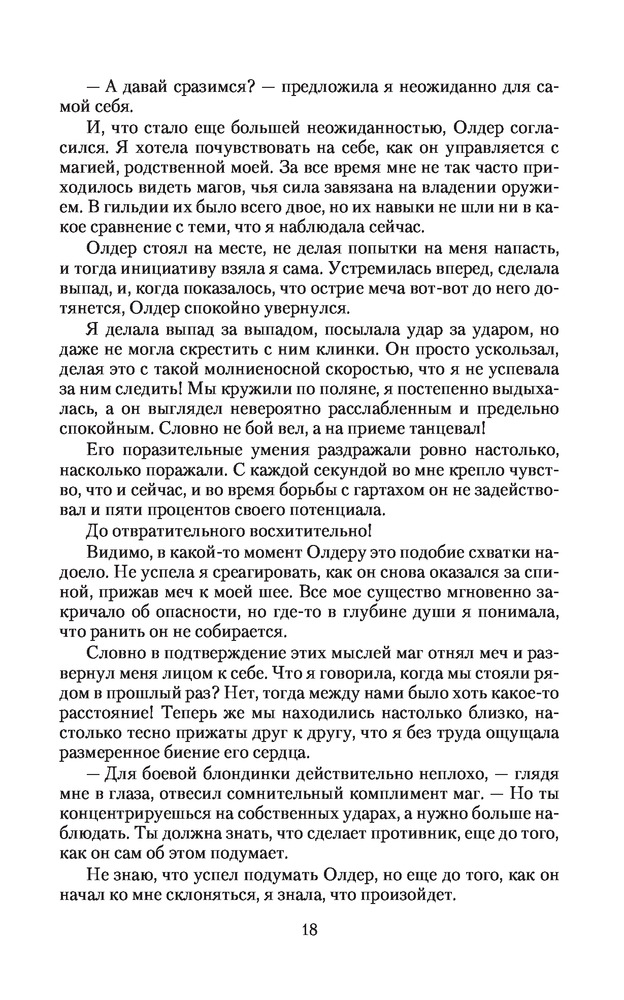 — А давай сразимся? — предложила я неожиданно для самой себя.

И, что стало еще большей неожиданностью, Олдер согласился. Я хотела почувствовать на себе, как он управляется с магией, родственной моей. За все время мне не так часто приходилось видеть магов, чья сила завязана на владении оружием. В гильдии их было всего двое, но их навыки не шли ни в какое сравнение с теми, что я наблюдала сейчас.

Олдер стоял на месте, не делая попытки на меня напасть, и тогда инициативу взяла я сама. Устремилась вперед, сделала выпад, и, когда показалось, что острие меча вот-вот до него дотянется, Олдер спокойно увернулся.

Я делала выпад за выпадом, посылала удар за ударом, но даже не могла скрестить с ним клинки. Он просто ускользал, делая это с такой молниеносной скоростью, что я не успевала за ним следить! Мы кружили по поляне, я постепенно выдыхалась, а он выглядел невероятно расслабленным и предельно спокойным. Словно не бой вел, а на приеме танцевал!

Его поразительные умения раздражали ровно настолько, насколько поражали. С каждой секундой во мне крепло чувство, что и сейчас, и во время борьбы с гартахом он не задействовал и пяти процентов своего потенциала.

До отвратительного восхитительно!

Видимо, в какой-то момент Олдеру это подобие схватки надоело. Не успела я среагировать, как он снова оказался за спиной, прижав меч к моей шее. Все мое существо мгновенно закричало об опасности, но где-то в глубине души я понимала, что ранить он не собирается.

Словно в подтверждение этих мыслей маг отнял меч и развернул меня лицом к себе. Что я говорила, когда мы стояли рядом в прошлый раз? Нет, тогда между нами было хоть какое-то расстояние! Теперь же мы находились настолько близко, настолько тесно прижаты друг к другу, что я без труда ощущала размеренное биение его сердца.

— Для боевой блондинки действительно неплохо, — глядя мне в глаза, отвесил сомнительный комплимент маг. — Но ты концентрируешься на собственных ударах, а нужно больше наблюдать. Ты должна знать, что сделает противник, еще до того, как он сам об этом подумает.

Не знаю, что успел подумать Олдер, но еще до того, как он начал ко мне склоняться, я знала, что произойдет.

18